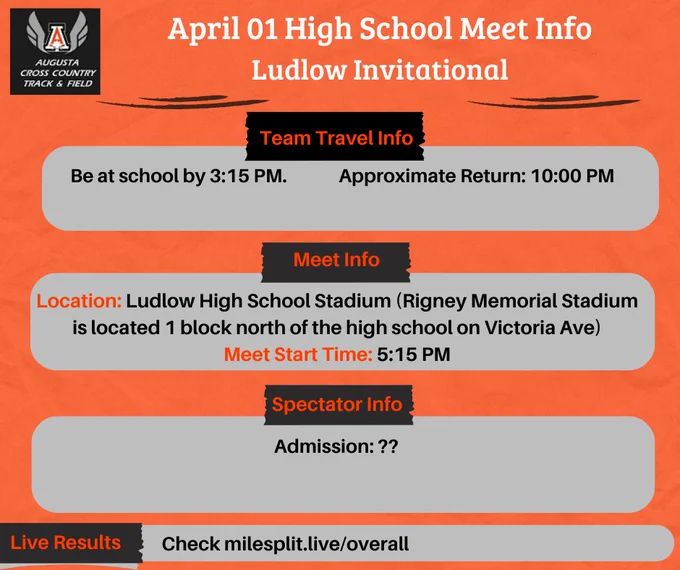 A
AUGUSTA
CROSS COUNTRY
TRACK & FIELD

April 01 High School Meet Info
Ludlow Invitational

Team Travel Info

Be at school by 3:15 PM. Approximate Return: 10:00 PM

Meet Info

Location: Ludlow High School Stadium (Rigney Memorial Stadium is located 1 block north of the high school on Victoria Ave)

Meet Start Time: 5:15 PM

Spectator Info

Admission: ??

Live Results

Check milesplit.live/overall